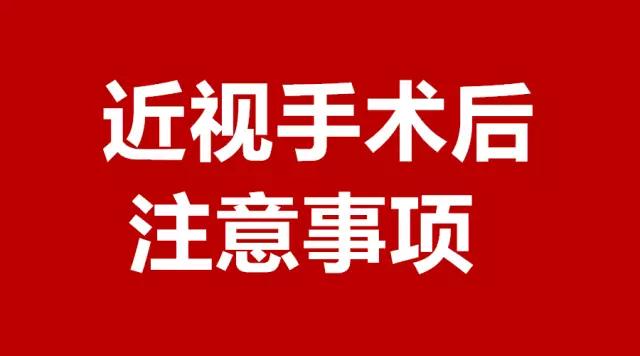 近视手术后
注意事项